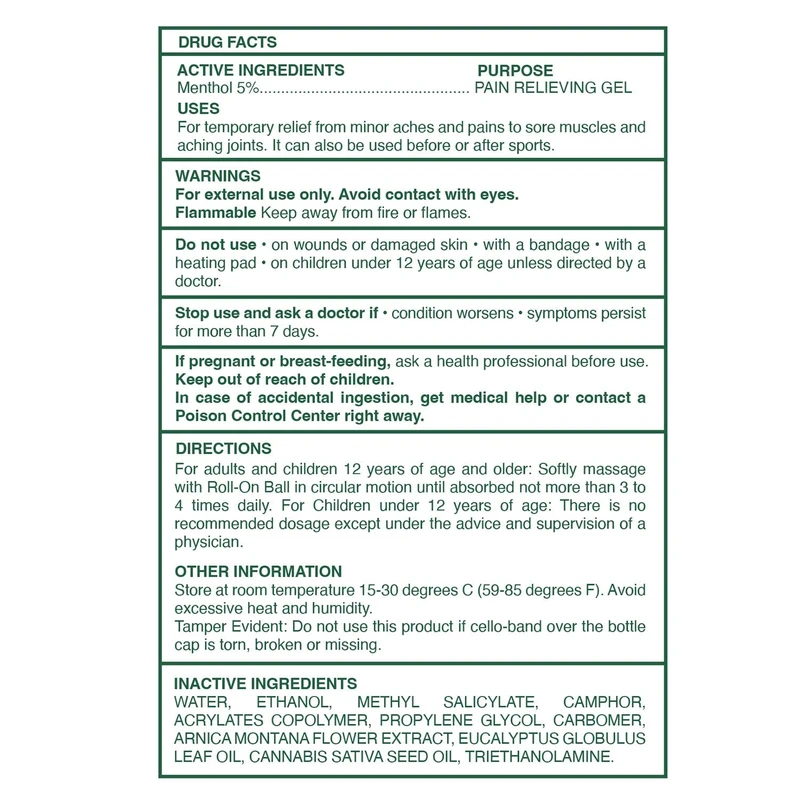 DRUG FACTS

ACTIVE INGREDIENTS PURPOSE
Menthol 5%................................................ PAIN RELIEVING GEL

USES
For temporary relief from minor aches and pains to sore muscles and aching joints. It can also be used before or after sports.

WARNINGS
For external use only. Avoid contact with eyes.
Flammable Keep away from fire or flames.

Do not use • on wounds or damaged skin • with a bandage • with a heating pad • on children under 12 years of age unless directed by a doctor.

Stop use and ask a doctor if • condition worsens • symptoms persist for more than 7 days.

If pregnant or breast-feeding, ask a health professional before use.
Keep out of reach of children.
In case of accidental ingestion, get medical help or contact a Poison Control Center right away.

DIRECTIONS
For adults and children 12 years of age and older: Softly massage with Roll-On Ball in circular motion until absorbed not more than 3 to 4 times daily. For Children under 12 years of age: There is no recommended dosage except under the advice and supervision of a physician.

OTHER INFORMATION
Store at room temperature 15-30 degrees C (59-85 degrees F). Avoid excessive heat and humidity.
Tamper Evident: Do not use this product if cello-band over the bottle cap is torn, broken or missing.

INACTIVE INGREDIENTS
WATER, ETHANOL, METHYL SALICYLATE, CAMPHOR, ACRYLATES COPOLYMER, PROPYLENE GLYCOL, CARBOMER, ARNICA MONTANA FLOWER EXTRACT, EUCALYPTUS GLOBULUS LEAF OIL, CANNABIS SATIVA SEED OIL, TRIETHANOLAMINE.